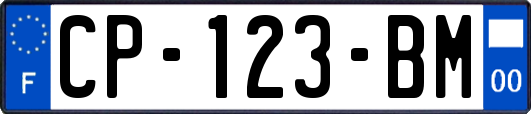 F
CP-123-BM
00